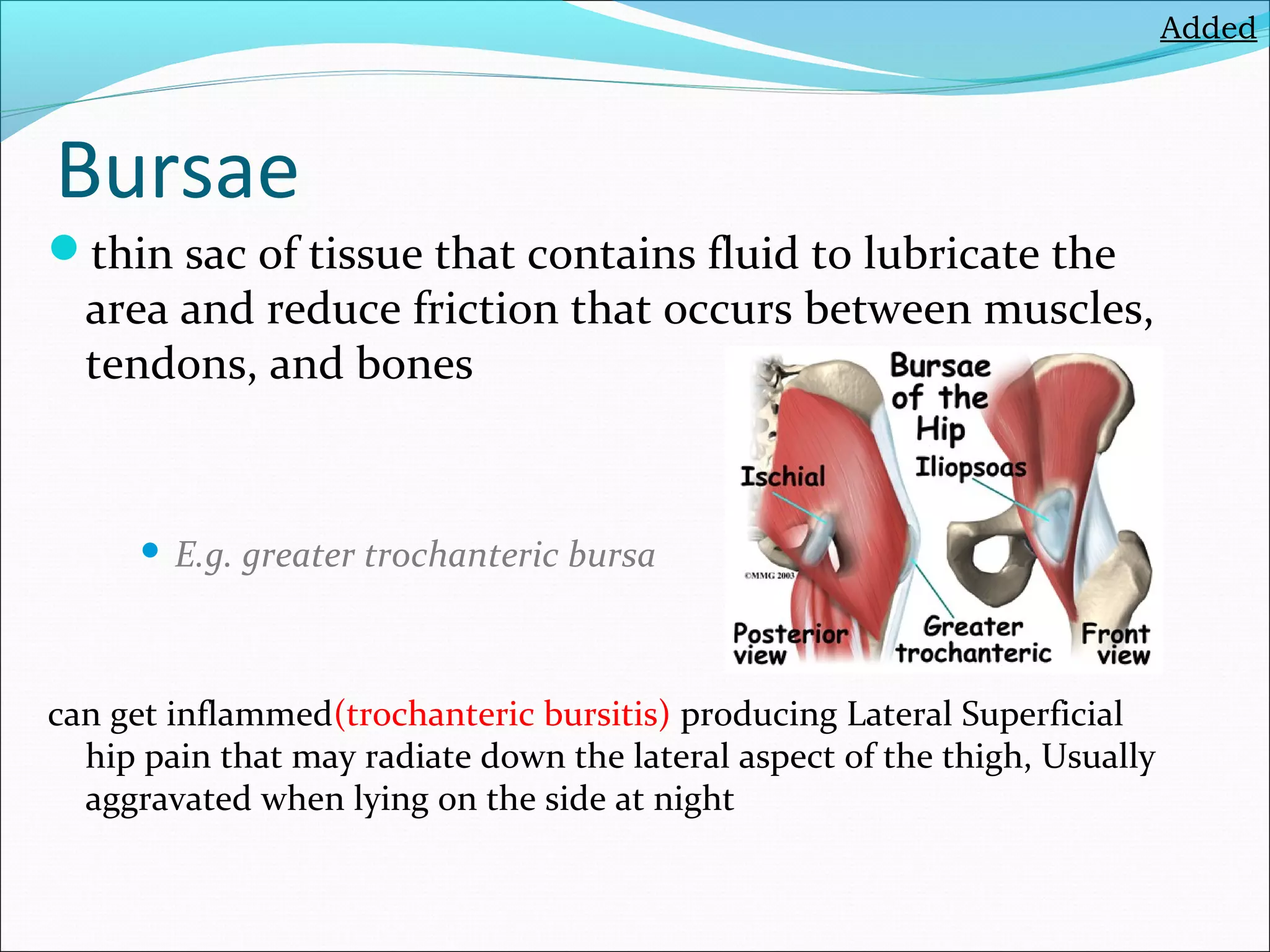 Added

Bursae

thin sac of tissue that contains fluid to lubricate the area and reduce friction that occurs between muscles, tendons, and bones

E.g. greater trochanteric bursa

Bursae of the Hip

Ischial

Iliopsoas

©MMG 2003

Posterior view

Greater trochanteric

Front view

can get inflammed(trochanteric bursitis) producing Lateral Superficial hip pain that may radiate down the lateral aspect of the thigh, Usually aggravated when lying on the side at night